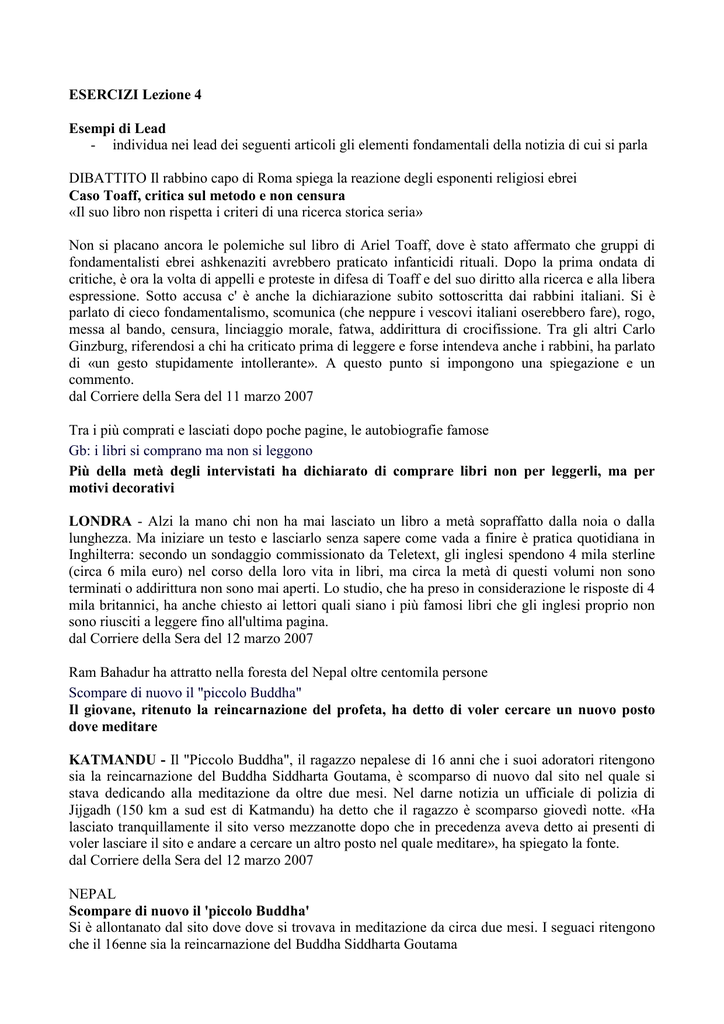 ESERCIZI Lezione 4

Esempi di Lead
- individua nei lead dei seguenti articoli gli elementi fondamentali della notizia di cui si parla

DIBATTITO Il rabbino capo di Roma spiega la reazione degli esponenti religiosi ebrei
Caso Toaff, critica sul metodo e non censura
«Il suo libro non rispetta i criteri di una ricerca storica seria»

Non si placano ancora le polemiche sul libro di Ariel Toaff, dove è stato affermato che gruppi di fondamentalisti ebrei ashkenaziti avrebbero praticato infanticidi rituali. Dopo la prima ondata di critiche, è ora la volta di appelli e proteste in difesa di Toaff e del suo diritto alla ricerca e alla libera espressione. Sotto accusa c' è anche la dichiarazione subito sottoscritta dai rabbini italiani. Si è parlato di cieco fondamentalismo, scomunica (che neppure i vescovi italiani oserebbero fare), rogo, messa al bando, censura, linciaggio morale, fatwa, addirittura di crocifissione. Tra gli altri Carlo Ginzburg, riferendosi a chi ha criticato prima di leggere e forse intendeva anche i rabbini, ha parlato di «un gesto stupidamente intollerante». A questo punto si impongono una spiegazione e un commento.
dal Corriere della Sera del 11 marzo 2007

Tra i più comprati e lasciati dopo poche pagine, le autobiografie famose
Gb: i libri si comprano ma non si leggono
Più della metà degli intervistati ha dichiarato di comprare libri non per leggerli, ma per motivi decorativi

LONDRA - Alzi la mano chi non ha mai lasciato un libro a metà sopraffatto dalla noia o dalla lunghezza. Ma iniziare un testo e lasciarlo senza sapere come vada a finire è pratica quotidiana in Inghilterra: secondo un sondaggio commissionato da Teletext, gli inglesi spendono 4 mila sterline (circa 6 mila euro) nel corso della loro vita in libri, ma circa la metà di questi volumi non sono terminati o addirittura non sono mai aperti. Lo studio, che ha preso in considerazione le risposte di 4 mila britannici, ha anche chiesto ai lettori quali siano i più famosi libri che gli inglesi proprio non sono riusciti a leggere fino all'ultima pagina.
dal Corriere della Sera del 12 marzo 2007

Ram Bahadur ha attratto nella foresta del Nepal oltre centomila persone
Scompare di nuovo il "piccolo Buddha"
Il giovane, ritenuto la reincarnazione del profeta, ha detto di voler cercare un nuovo posto dove meditare

KATMANDU - Il "Piccolo Buddha", il ragazzo nepalese di 16 anni che i suoi adoratori ritengono sia la reincarnazione del Buddha Siddharta Goutama, è scomparso di nuovo dal sito nel quale si stava dedicando alla meditazione da oltre due mesi. Nel darne notizia un ufficiale di polizia di Jijgadh (150 km a sud est di Katmandu) ha detto che il ragazzo è scomparso giovedì notte. «Ha lasciato tranquillamente il sito verso mezzanotte dopo che in precedenza aveva detto ai presenti di voler lasciare il sito e andare a cercare un altro posto nel quale meditare», ha spiegato la fonte.
dal Corriere della Sera del 12 marzo 2007

NEPAL
Scompare di nuovo il 'piccolo Buddha'
Si è allontanato dal sito dove dove si trovava in meditazione da circa due mesi. I seguaci ritengono che il 16enne sia la reincarnazione del Buddha Siddharta Goutama